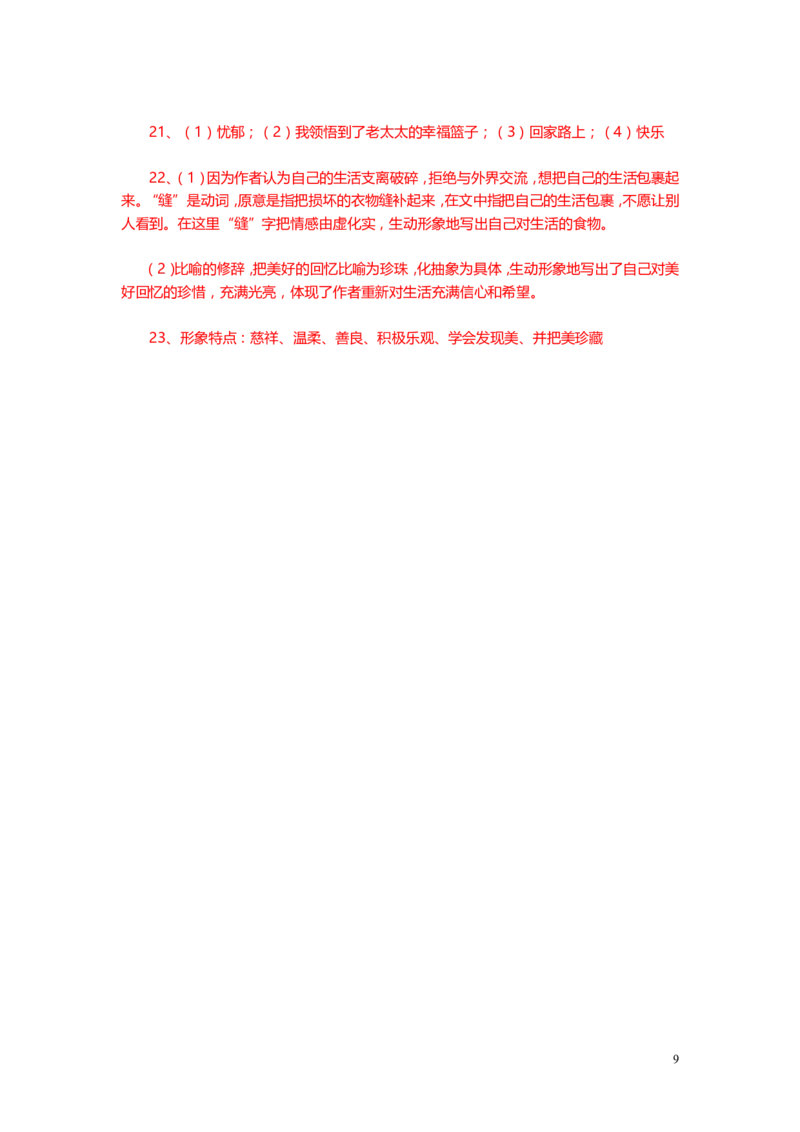 21、（1）忧郁；（2）我领悟到了老太太的幸福篮子；（3）回家路上；（4）快乐

22、（1）因为作者认为自己的生活支离破碎，拒绝与外界交流，想把自己的生活包裹起来。“缝”是动词，原意是指把损坏的衣物缝补起来，在文中指把自己的生活包裹，不愿让别人看到。在这里“缝”字把情感由虚化实，生动形象地写出自己对生活的食物。

（2）比喻的修辞，把美好的回忆比喻为珍珠，化抽象为具体，生动形象地写出了自己对美好回忆的珍惜，充满光亮，体现了作者重新对生活充满信心和希望。

23、形象特点：慈祥、温柔、善良、积极乐观、学会发现美、并把美珍藏

9